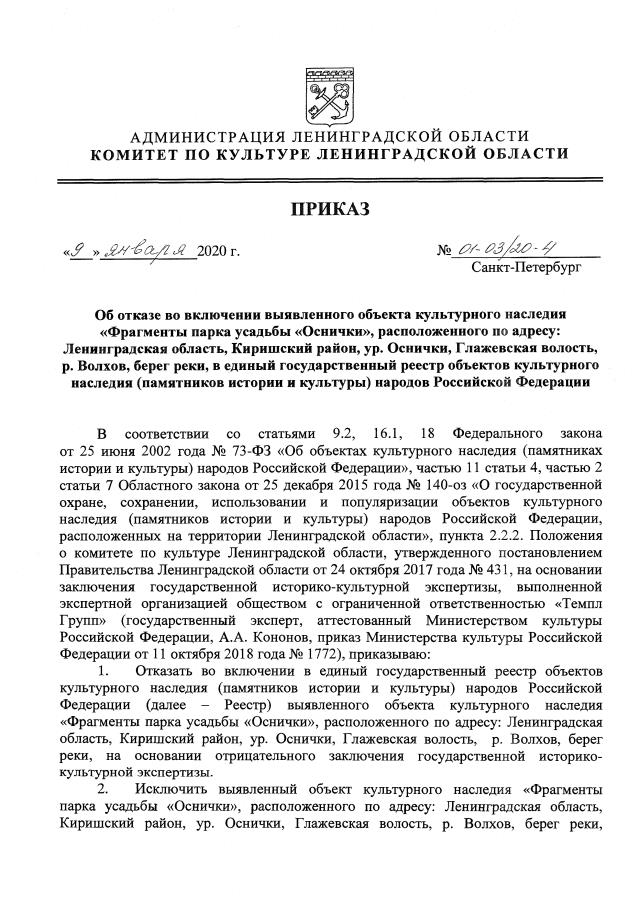 АДМИНИСТРАЦИЯ ЛЕНИНГРАДСКОЙ ОБЛАСТИ
КОМИТЕТ ПО КУЛЬТУРЕ ЛЕНИНГРАДСКОЙ ОБЛАСТИ

ПРИКАЗ

«9» января 2020 г.

№ 01-03/20-4
Санкт-Петербург

Об отказе во включении выявленного объекта культурного наследия «Фрагменты парка усадьбы «Оснички», расположенного по адресу: Ленинградская область, Киришский район, ур. Оснички, Глажевская волость, р. Волхов, берег реки, в единый государственный реестр объектов культурного наследия (памятников истории и культуры) народов Российской Федерации

В соответствии со статьями 9.2, 16.1, 18 Федерального закона от 25 июня 2002 года № 73-ФЗ «Об объектах культурного наследия (памятниках истории и культуры) народов Российской Федерации», частью 11 статьи 4, частью 2 статьи 7 Областного закона от 25 декабря 2015 года № 140-оз «О государственной охране, сохранении, использовании и популяризации объектов культурного наследия (памятников истории и культуры) народов Российской Федерации, расположенных на территории Ленинградской области», пункта 2.2.2. Положения о комитете по культуре Ленинградской области, утвержденного постановлением Правительства Ленинградской области от 24 октября 2017 года № 431, на основании заключения государственной историко-культурной экспертизы, выполненной экспертной организацией обществом с ограниченной ответственностью «Темпл Групп» (государственный эксперт, аттестованный Министерством культуры Российской Федерации, А.А. Кононов, приказ Министерства культуры Российской Федерации от 11 октября 2018 года № 1772), приказываю:

1. Отказать во включении в единый государственный реестр объектов культурного наследия (памятников истории и культуры) народов Российской Федерации (далее – Реестр) выявленного объекта культурного наследия «Фрагменты парка усадьбы «Оснички», расположенного по адресу: Ленинградская область, Киришский район, ур. Оснички, Глажевская волость, р. Волхов, берег реки, на основании отрицательного заключения государственной историко-культурной экспертизы.

2. Исключить выявленный объект культурного наследия «Фрагменты парка усадьбы «Оснички», расположенного по адресу: Ленинградская область, Киришский район, ур. Оснички, Глажевская волость, р. Волхов, берег реки,